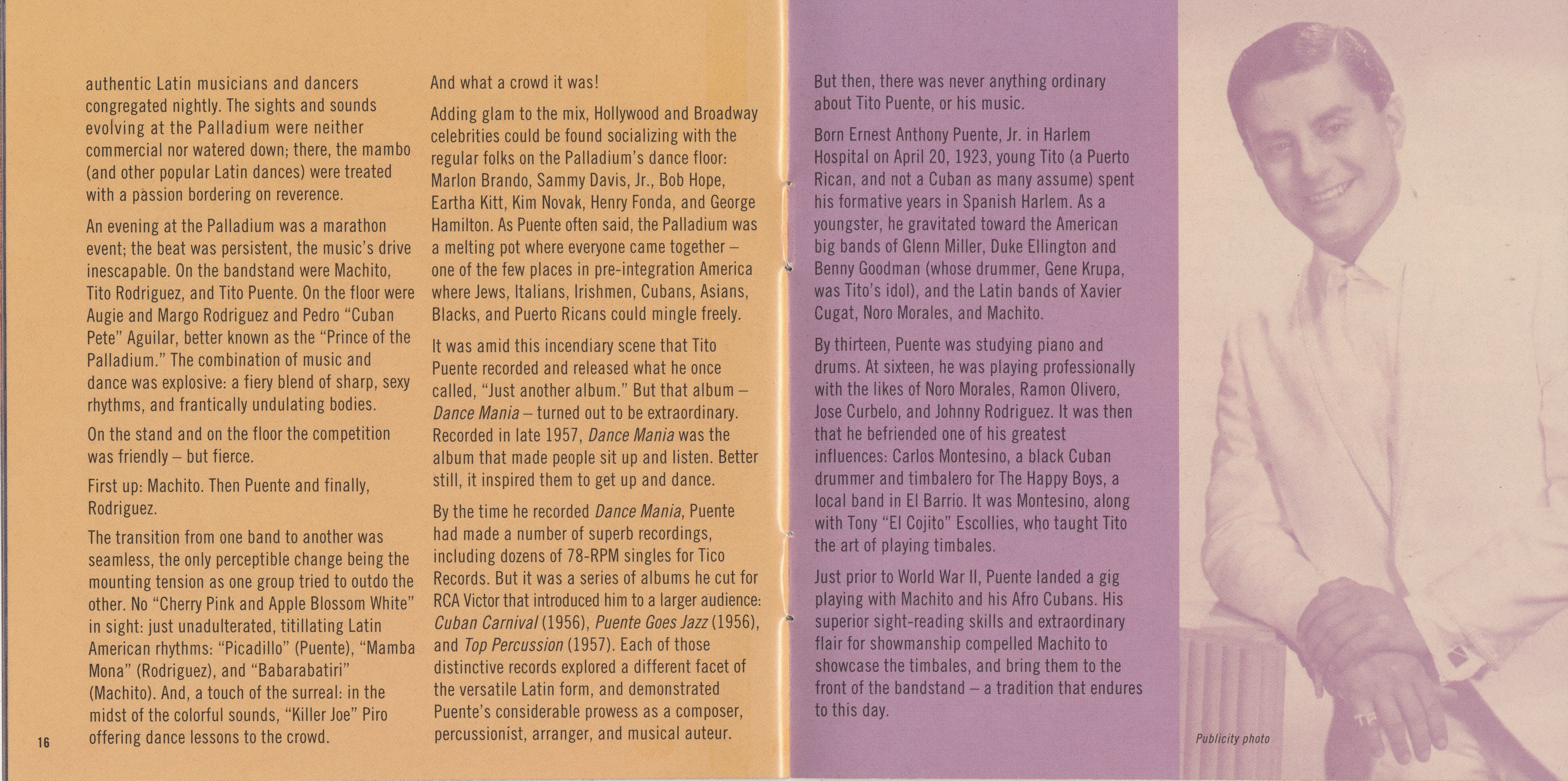 authentic Latin musicians and dancers congregated nightly. The sights and sounds evolving at the Palladium were neither commercial nor watered down; there, the mambo (and other popular Latin dances) were treated with a passion bordering on reverence.

An evening at the Palladium was a marathon event; the beat was persistent, the music's drive inescapable. On the bandstand were Machito, Tito Rodriguez, and Tito Puente. On the floor were Augie and Margo Rodriguez and Pedro "Cuban Pete" Aguilar, better known as the "Prince of the Palladium." The combination of music and dance was explosive: a fiery blend of sharp, sexy rhythms, and frantically undulating bodies.

On the stand and on the floor the competition was friendly – but fierce.

First up: Machito. Then Puente and finally, Rodriguez.

The transition from one band to another was seamless, the only perceptible change being the mounting tension as one group tried to outdo the other. No "Cherry Pink and Apple Blossom White" in sight: just unadulterated, titillating Latin American rhythms: "Picadillo" (Puente), "Mamba Mona" (Rodriguez), and "Babarabatiri" (Machito). And, a touch of the surreal: in the midst of the colorful sounds, "Killer Joe" Piro offering dance lessons to the crowd.

16

And what a crowd it was!

Adding glam to the mix, Hollywood and Broadway celebrities could be found socializing with the regular folks on the Palladium's dance floor: Marlon Brando, Sammy Davis, Jr., Bob Hope, Eartha Kitt, Kim Novak, Henry Fonda, and George Hamilton. As Puente often said, the Palladium was a melting pot where everyone came together – one of the few places in pre-integration America where Jews, Italians, Irishmen, Cubans, Asians, Blacks, and Puerto Ricans could mingle freely.

It was amid this incendiary scene that Tito Puente recorded and released what he once called, "Just another album." But that album – Dance Mania – turned out to be extraordinary. Recorded in late 1957, Dance Mania was the album that made people sit up and listen. Better still, it inspired them to get up and dance.

By the time he recorded Dance Mania, Puente had made a number of superb recordings, including dozens of 78-RPM singles for Tico Records. But it was a series of albums he cut for RCA Victor that introduced him to a larger audience: Cuban Carnival (1956), Puente Goes Jazz (1956), and Top Percussion (1957). Each of those distinctive records explored a different facet of the versatile Latin form, and demonstrated Puente's considerable prowess as a composer, percussionist, arranger, and musical auteur.

But then, there was never anything ordinary about Tito Puente, or his music.

Born Ernest Anthony Puente, Jr. in Harlem Hospital on April 20, 1923, young Tito (a Puerto Rican, and not a Cuban as many assume) spent his formative years in Spanish Harlem. As a youngster, he gravitated toward the American big bands of Glenn Miller, Duke Ellington and Benny Goodman (whose drummer, Gene Krupa, was Tito's idol), and the Latin bands of Xavier Cugat, Noro Morales, and Machito.

By thirteen, Puente was studying piano and drums. At sixteen, he was playing professionally with the likes of Noro Morales, Ramon Olivero, Jose Curbelo, and Johnny Rodriguez. It was then that he befriended one of his greatest influences: Carlos Montesino, a black Cuban drummer and timbalero for The Happy Boys, a local band in El Barrio. It was Montesino, along with Tony "El Cojito" Escollies, who taught Tito the art of playing timbales.

Just prior to World War II, Puente landed a gig playing with Machito and his Afro Cubans. His superior sight-reading skills and extraordinary flair for showmanship compelled Machito to showcase the timbales, and bring them to the front of the bandstand – a tradition that endures to this day.

Publicity photo